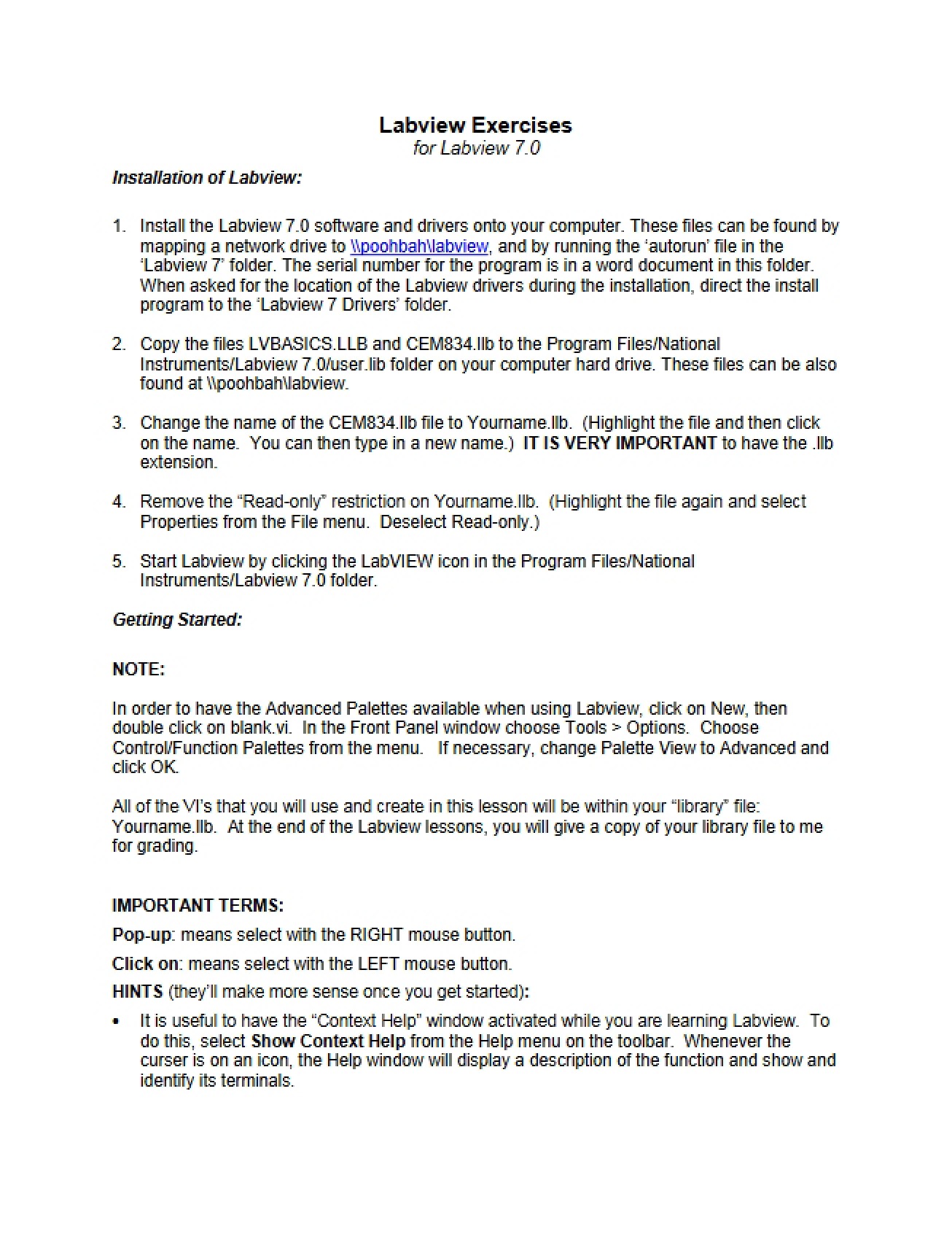 Labview Exercises
for Labview 7.0

Installation of Labview:

1. Install the Labview 7.0 software and drivers onto your computer. These files can be found by mapping a network drive to \\poohbah\labview, and by running the 'autorun' file in the 'Labview 7' folder. The serial number for the program is in a word document in this folder. When asked for the location of the Labview drivers during the installation, direct the install program to the 'Labview 7 Drivers' folder.

2. Copy the files LVBASICS.LLB and CEM834.llb to the Program Files/National Instruments/Labview 7.0/user.lib folder on your computer hard drive. These files can be also found at \\poohbah\labview.

3. Change the name of the CEM834.llb file to Yourname.llb. (Highlight the file and then click on the name. You can then type in a new name.) IT IS VERY IMPORTANT to have the .llb extension.

4. Remove the "Read-only" restriction on Yourname.llb. (Highlight the file again and select Properties from the File menu. Deselect Read-only.)

5. Start Labview by clicking the LabVIEW icon in the Program Files/National Instruments/Labview 7.0 folder.

Getting Started:

NOTE:

In order to have the Advanced Palettes available when using Labview, click on New, then double click on blank.vi. In the Front Panel window choose Tools > Options. Choose Control/Function Palettes from the menu. If necessary, change Palette View to Advanced and click OK.

All of the VI's that you will use and create in this lesson will be within your "library" file: Yourname.llb. At the end of the Labview lessons, you will give a copy of your library file to me for grading.

IMPORTANT TERMS:

Pop-up: means select with the RIGHT mouse button.

Click on: means select with the LEFT mouse button.

HINTS (they'll make more sense once you get started):

• It is useful to have the "Context Help" window activated while you are learning Labview. To do this, select Show Context Help from the Help menu on the toolbar. Whenever the curser is on an icon, the Help window will display a description of the function and show and identify its terminals.